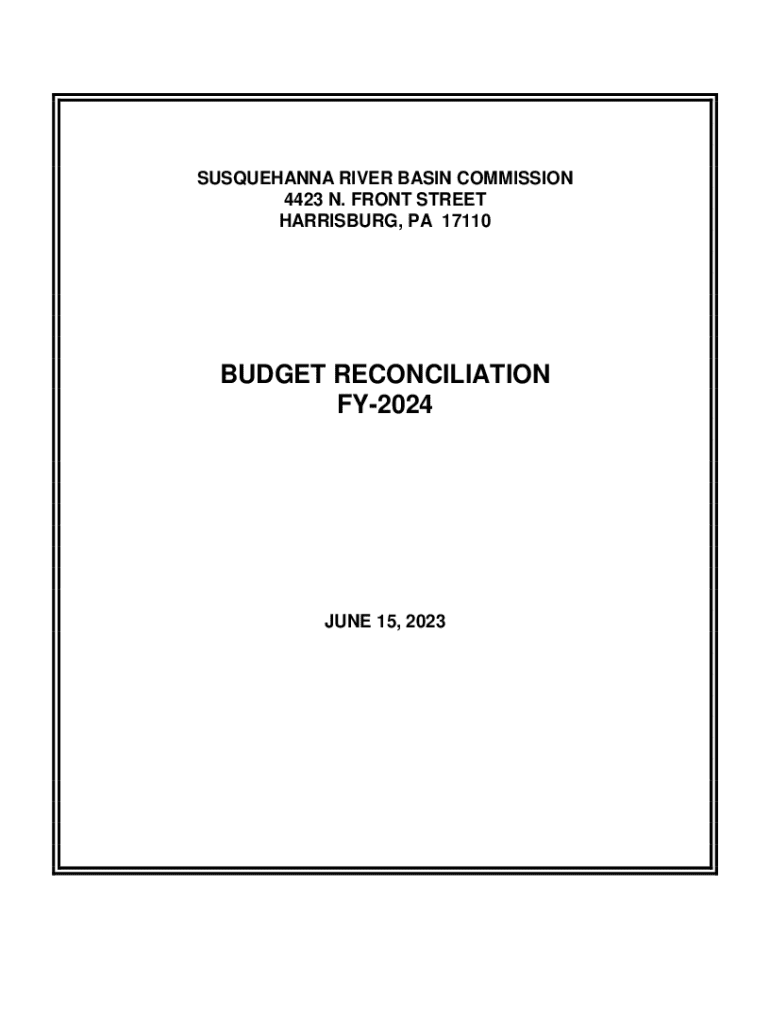 SUSQUEHANNA RIVER BASIN COMMISSION
4423 N. FRONT STREET
HARRISBURG, PA 17110

BUDGET RECONCILIATION
FY-2024

JUNE 15, 2023